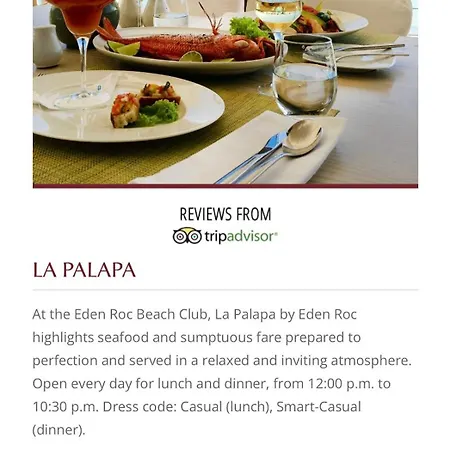 REVIEWS FROM
tripadvisor®

LA PALAPA

At the Eden Roc Beach Club, La Palapa by Eden Roc highlights seafood and sumptuous fare prepared to perfection and served in a relaxed and inviting atmosphere. Open every day for lunch and dinner, from 12:00 p.m. to 10:30 p.m. Dress code: Casual (lunch), Smart-Casual (dinner).